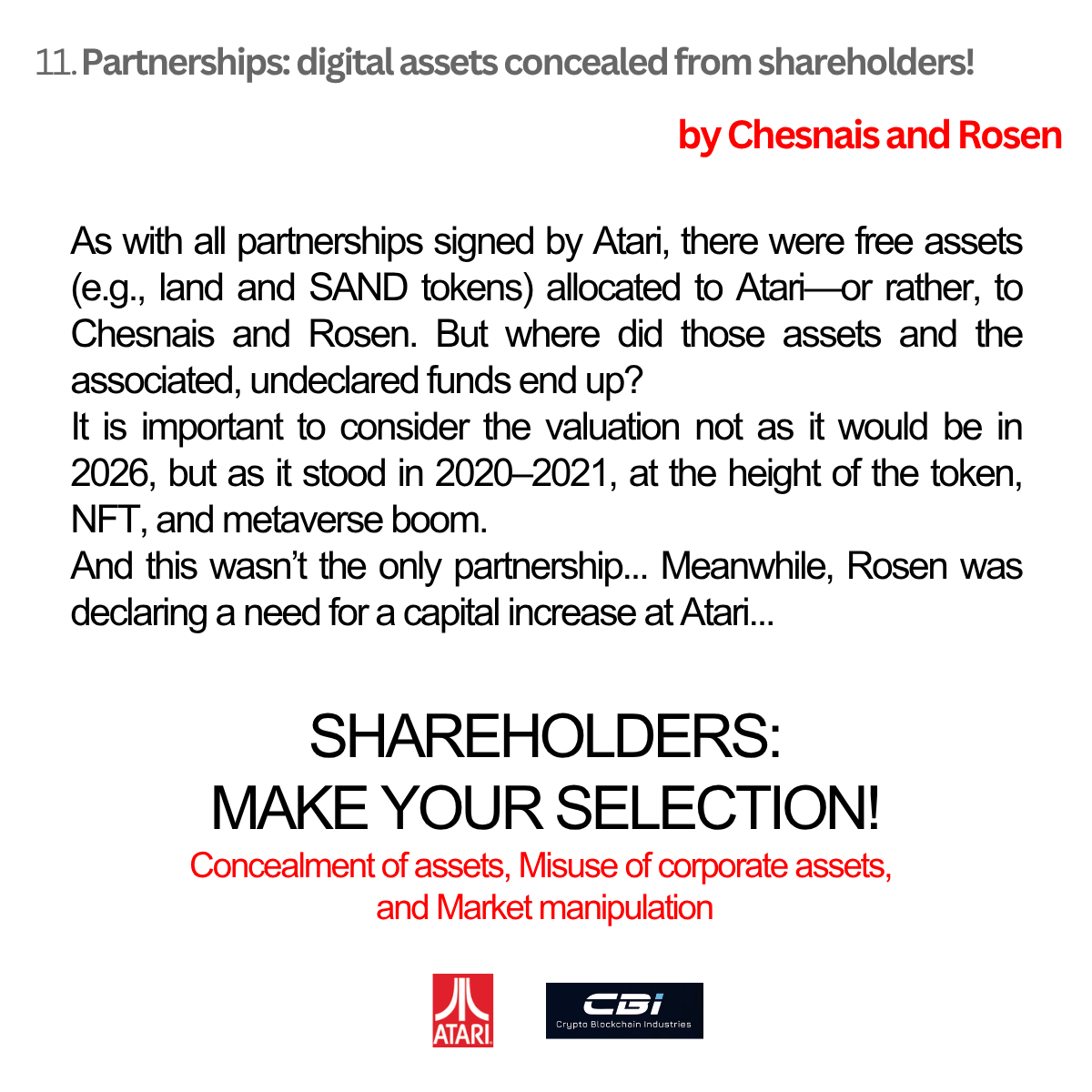 11. Partnerships: digital assets concealed from shareholders!

by Chesnais and Rosen

As with all partnerships signed by Atari, there were free assets (e.g., land and SAND tokens) allocated to Atari—or rather, to Chesnais and Rosen. But where did those assets and the associated, undeclared funds end up?
It is important to consider the valuation not as it would be in 2026, but as it stood in 2020–2021, at the height of the token, NFT, and metaverse boom.
And this wasn't the only partnership... Meanwhile, Rosen was declaring a need for a capital increase at Atari...

SHAREHOLDERS:
MAKE YOUR SELECTION!

Concealment of assets, Misuse of corporate assets, and Market manipulation

ATARI

CBI
Crypto Blockchain Industries